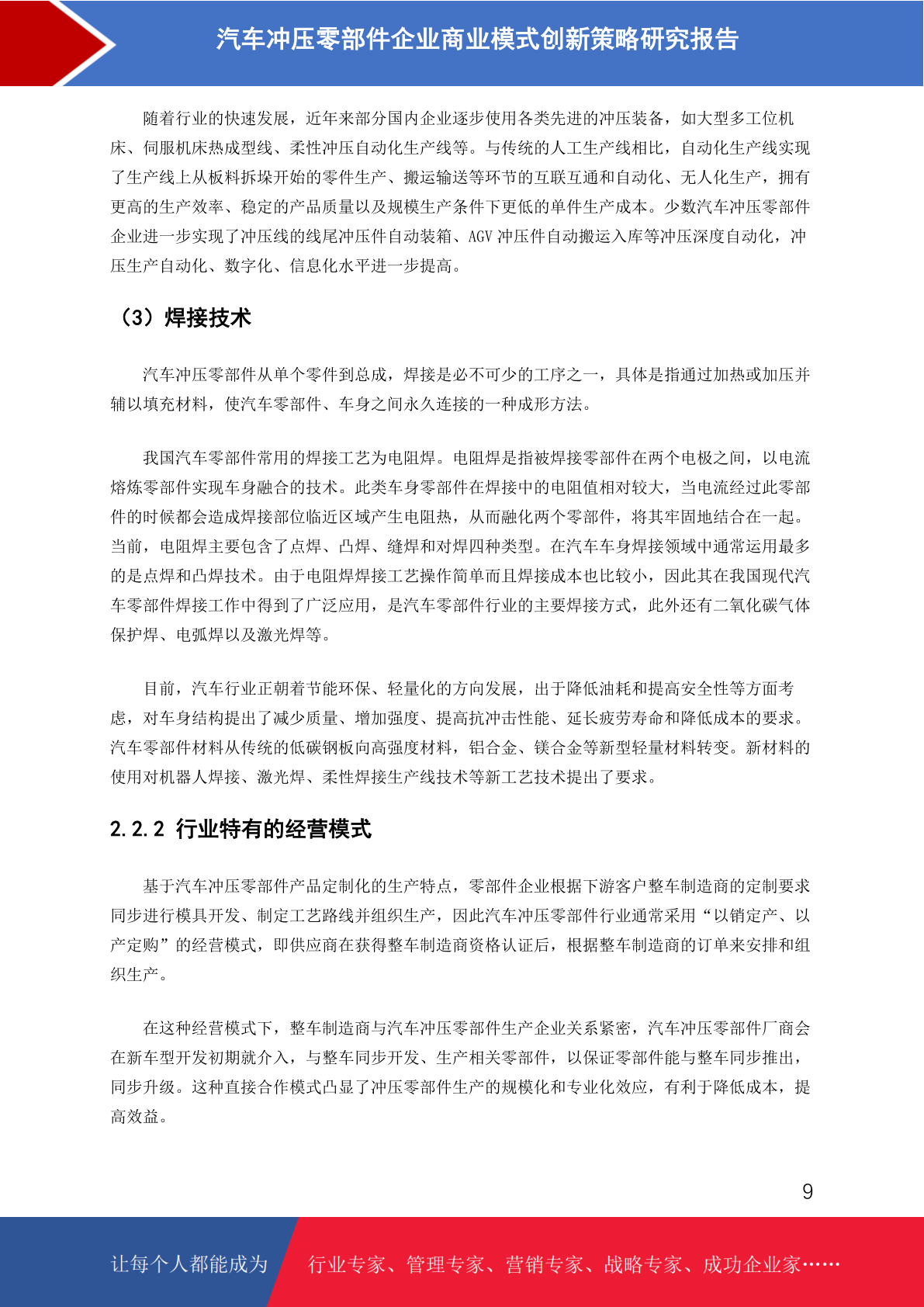 汽车冲压零部件企业商业模式创新策略研究报告

随着行业的快速发展，近年来部分国内企业逐步使用各类先进的冲压装备，如大型多工位机床、伺服机床热成型线、柔性冲压自动化生产线等。与传统的人工生产线相比，自动化生产线实现了生产线上从板料拆垛开始的零件生产、搬运输送等环节的互联互通和自动化、无人化生产，拥有更高的生产效率、稳定的产品质量以及规模生产条件下更低的单件生产成本。少数汽车冲压零部件企业进一步实现了冲压线的线尾冲压件自动装箱、AGV 冲压件自动搬运入库等冲压深度自动化，冲压生产自动化、数字化、信息化水平进一步提高。

（3）焊接技术

汽车冲压零部件从单个零件到总成，焊接是必不可少的工序之一，具体是指通过加热或加压并辅以填充材料，使汽车零部件、车身之间永久连接的一种成形方法。

我国汽车零部件常用的焊接工艺为电阻焊。电阻焊是指被焊接零部件在两个电极之间，以电流熔炼零部件实现车身融合的技术。此类车身零部件在焊接中的电阻值相对较大，当电流经过此零部件的时候都会造成焊接部位临近区域产生电阻热，从而融化两个零部件，将其牢固地结合在一起。当前，电阻焊主要包含了点焊、凸焊、缝焊和对焊四种类型。在汽车车身焊接领域中通常运用最多的是点焊和凸焊技术。由于电阻焊焊接工艺操作简单而且焊接成本也比较小，因此其在我国现代汽车零部件焊接工作中得到了广泛应用，是汽车零部件行业的主要焊接方式，此外还有二氧化碳气体保护焊、电弧焊以及激光焊等。

目前，汽车行业正朝着节能环保、轻量化的方向发展，出于降低油耗和提高安全性等方面考虑，对车身结构提出了减少质量、增加强度、提高抗冲击性能、延长疲劳寿命和降低成本的要求。汽车零部件材料从传统的低碳钢板向高强度材料，铝合金、镁合金等新型轻量材料转变。新材料的使用对机器人焊接、激光焊、柔性焊接生产线技术等新工艺技术提出了要求。

2.2.2 行业特有的经营模式

基于汽车冲压零部件产品定制化的生产特点，零部件企业根据下游客户整车制造商的定制要求同步进行模具开发、制定工艺路线并组织生产，因此汽车冲压零部件行业通常采用“以销定产、以产定购”的经营模式，即供应商在获得整车制造商资格认证后，根据整车制造商的订单来安排和组织生产。

在这种经营模式下，整车制造商与汽车冲压零部件生产企业关系紧密，汽车冲压零部件厂商会在新车型开发初期就介入，与整车同步开发、生产相关零部件，以保证零部件能与整车同步推出，同步升级。这种直接合作模式凸显了冲压零部件生产的规模化和专业化效应，有利于降低成本，提高效益。

9

让每个人都能成为 行业专家、管理专家、营销专家、战略专家、成功企业家……